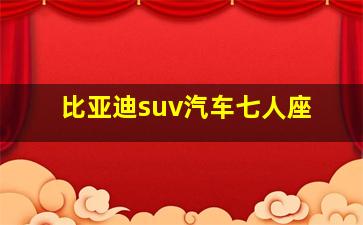 比亚迪suv汽车七人座